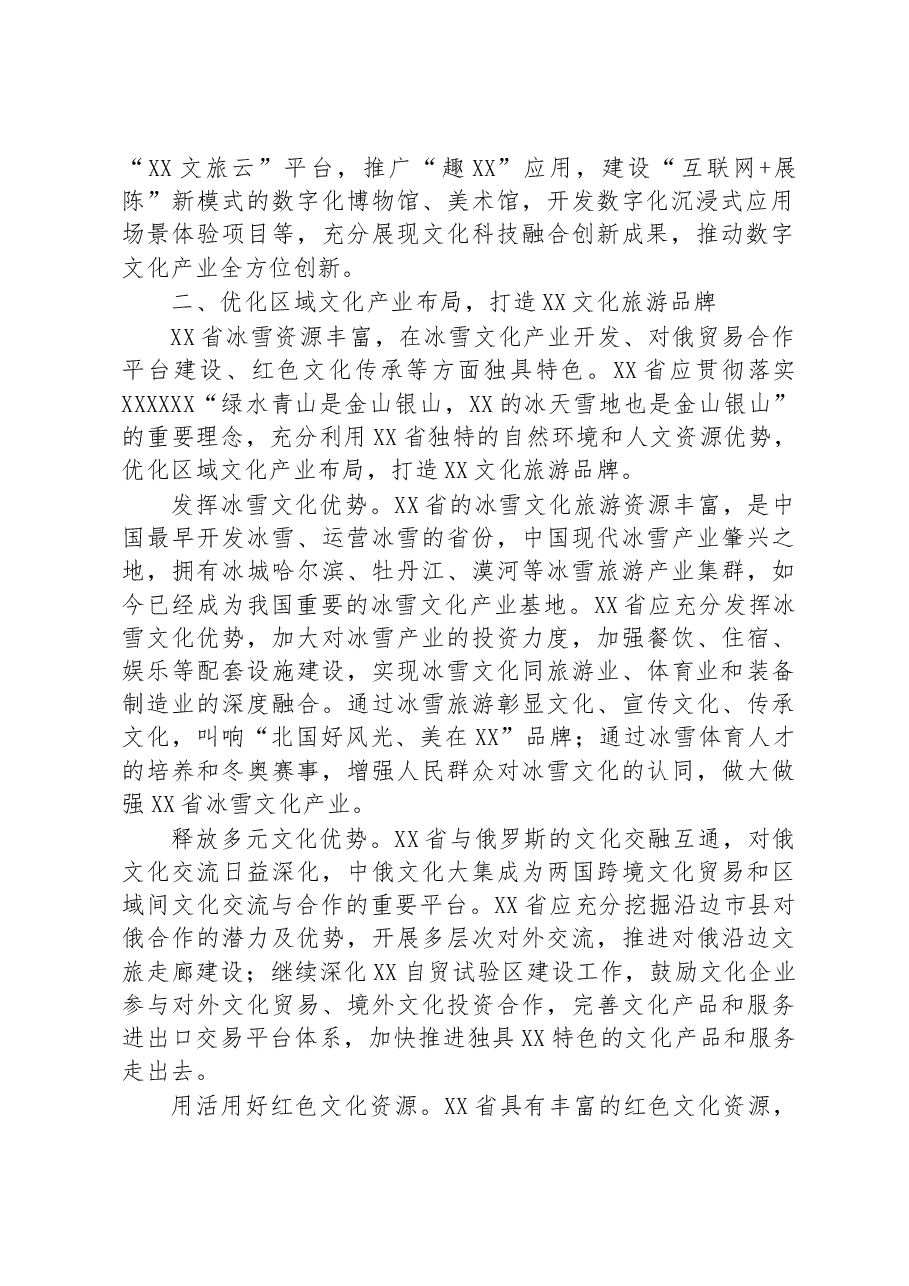 “XX文旅云”平台，推广“趣XX”应用，建设“互联网+展陈”新模式的数字化博物馆、美术馆，开发数字化沉浸式应用场景体验项目等，充分展现文化科技融合创新成果，推动数字文化产业全方位创新。

二、优化区域文化产业布局，打造XX文化旅游品牌

XX省冰雪资源丰富，在冰雪文化产业开发、对俄贸易合作平台建设、红色文化传承等方面独具特色。XX省应贯彻落实XXXXXX“绿水青山是金山银山，XX的冰天雪地也是金山银山”的重要理念，充分利用XX省独特的自然环境和人文资源优势，优化区域文化产业布局，打造XX文化旅游品牌。

发挥冰雪文化优势。XX省的冰雪文化旅游资源丰富，是中国最早开发冰雪、运营冰雪的省份，中国现代冰雪产业肇兴之地，拥有冰城哈尔滨、牡丹江、漠河等冰雪旅游产业集群，如今已经成为我国重要的冰雪文化产业基地。XX省应充分发挥冰雪文化优势，加大对冰雪产业的投资力度，加强餐饮、住宿、娱乐等配套设施建设，实现冰雪文化同旅游业、体育业和装备制造业的深度融合。通过冰雪旅游彰显文化、宣传文化、传承文化，叫响“北国好风光、美在XX”品牌；通过冰雪体育人才的培养和冬奥赛事，增强人民群众对冰雪文化的认同，做大做强XX省冰雪文化产业。

释放多元文化优势。XX省与俄罗斯的文化交融互通，对俄文化交流日益深化，中俄文化大集成为两国跨境文化贸易和区域间文化交流与合作的重要平台。XX省应充分挖掘沿边市县对俄合作的潜力及优势，开展多层次对外交流，推进对俄沿边文旅走廊建设；继续深化XX自贸试验区建设工作，鼓励文化企业参与对外文化贸易、境外文化投资合作，完善文化产品和服务进出口交易平台体系，加快推进独具XX特色的文化产品和服务走出去。

用活用好红色文化资源。XX省具有丰富的红色文化资源，